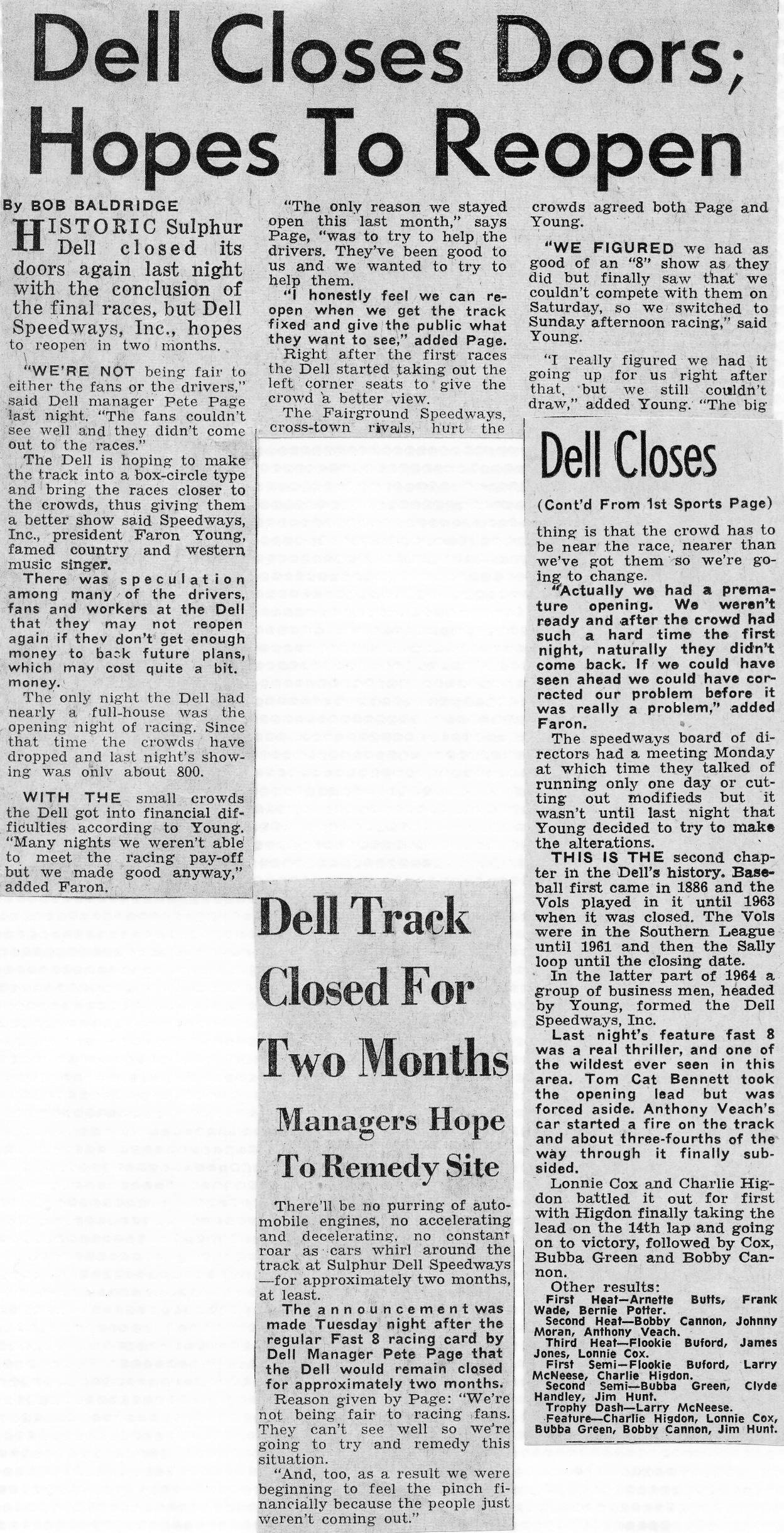 Dell Closes Doors; Hopes To Reopen

By BOB BALDRIDGE

HISTORIC Sulphur Dell closed its doors again last night with the conclusion of the final races, but Dell Speedways, Inc., hopes to reopen in two months.

"WE'RE NOT being fair to either the fans or the drivers," said Dell manager Pete Page last night. "The fans couldn't see well and they didn't come out to the races."

The Dell is hoping to make the track into a box-circle type and bring the races closer to the crowds, thus giving them a better show said Speedways, Inc., president Faron Young, famed country and western music singer.

There was speculation among many of the drivers, fans and workers at the Dell that they may not reopen again if they don't get enough money to back future plans, which may cost quite a bit. money.

The only night the Dell had nearly a full-house was the opening night of racing. Since that time the crowds have dropped and last night's showing was only about 800.

WITH THE small crowds the Dell got into financial difficulties according to Young. "Many nights we weren't able to meet the racing pay-off but we made good anyway," added Faron.

"The only reason we stayed open this last month," says Page, "was to try to help the drivers. They've been good to us and we wanted to try to help them.

"I honestly feel we can reopen when we get the track fixed and give the public what they want to see," added Page.

Right after the first races the Dell started taking out the left corner seats to give the crowd a better view.

The Fairground Speedways, cross-town rivals, hurt the crowds agreed both Page and Young.

"WE FIGURED we had as good of an "8" show as they did but finally saw that we couldn't compete with them on Saturday, so we switched to Sunday afternoon racing," said Young.

"I really figured we had it going up for us right after that, but we still couldn't draw," added Young. "The big

Dell Closes

(Cont'd From 1st Sports Page)

thing is that the crowd has to be near the race, nearer than we've got them so we're going to change.

"Actually we had a premature opening. We weren't ready and after the crowd had such a hard time the first night, naturally they didn't come back. If we could have seen ahead we could have corrected our problem before it was really a problem," added Faron.

The speedways board of directors had a meeting Monday at which time they talked of running only one day or cutting out modifieds but it wasn't until last night that Young decided to try to make the alterations.

THIS IS THE second chapter in the Dell's history. Baseball first came in 1886 and the Vols played in it until 1963 when it was closed. The Vols were in the Southern League until 1961 and then the Sally loop until the closing date.

In the latter part of 1964 a group of business men, headed by Young, formed the Dell Speedways, Inc.

Last night's feature fast 8 was a real thriller, and one of the wildest ever seen in this area. Tom Cat Bennett took the opening lead but was forced aside. Anthony Veach's car started a fire on the track and about three-fourths of the way through it finally subsided.

Lonnie Cox and Charlie Higdon battled it out for first with Higdon finally taking the lead on the 14th lap and going on to victory, followed by Cox, Bubba Green and Bobby Cannon.

Other results:
First Heat—Arnette Butts, Frank Wade, Bernie Potter.
Second Heat—Bobby Cannon, Johnny Moran, Anthony Veach.
Third Heat—Flookie Buford, James Jones, Lonnie Cox.
First Semi—Flookie Buford, Larry McNeese, Charlie Higdon.
Second Semi—Bubba Green, Clyde Handley, Jim Hunt.
Trophy Dash—Larry McNeese.
Feature—Charlie Higdon, Lonnie Cox, Bubba Green, Bobby Cannon, Jim Hunt.

Dell Track Closed For Two Months

Managers Hope To Remedy Site

There'll be no purring of automobile engines, no accelerating and decelerating, no constant roar as cars whirl around the track at Sulphur Dell Speedways —for approximately two months, at least.

The announcement was made Tuesday night after the regular Fast 8 racing card by Dell Manager Pete Page that the Dell would remain closed for approximately two months.

Reason given by Page: "We're not being fair to racing fans. They can't see well so we're going to try and remedy this situation.

"And, too, as a result we were beginning to feel the pinch financially because the people just weren't coming out."